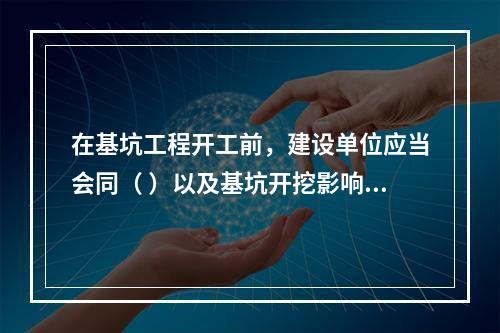 在基坑工程开工前，建设单位应当会同（ ）以及基坑开挖影响...